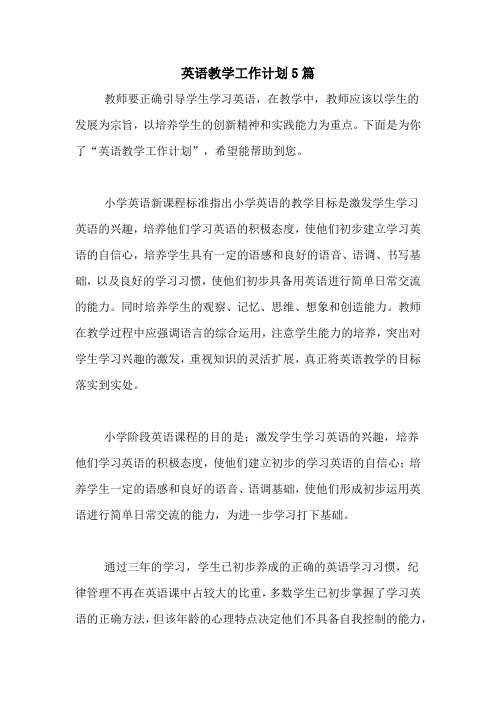 英语教学工作计划5篇

教师要正确引导学生学习英语，在教学中，教师应该以学生的发展为宗旨，以培养学生的创新精神和实践能力为重点。下面是为你了“英语教学工作计划”，希望能帮助到您。

小学英语新课程标准指出小学英语的教学目标是激发学生学习英语的兴趣，培养他们学习英语的积极态度，使他们初步建立学习英语的自信心，培养学生具有一定的语感和良好的语音、语调、书写基础，以及良好的学习习惯，使他们初步具备用英语进行简单日常交流的能力。同时培养学生的观察、记忆、思维、想象和创造能力。教师在教学过程中应强调语言的综合运用，注意学生能力的培养，突出对学生学习兴趣的激发，重视知识的灵活扩展，真正将英语教学的目标落实到实处。

小学阶段英语课程的目的是：激发学生学习英语的兴趣，培养他们学习英语的积极态度，使他们建立初步的学习英语的自信心；培养学生一定的语感和良好的语音、语调基础，使他们形成初步运用英语进行简单日常交流的能力，为进一步学习打下基础。

通过三年的学习，学生已初步养成的正确的英语学习习惯，纪律管理不再在英语课中占较大的比重，多数学生已初步掌握了学习英语的正确方法，但该年龄的心理特点决定他们不具备自我控制的能力，